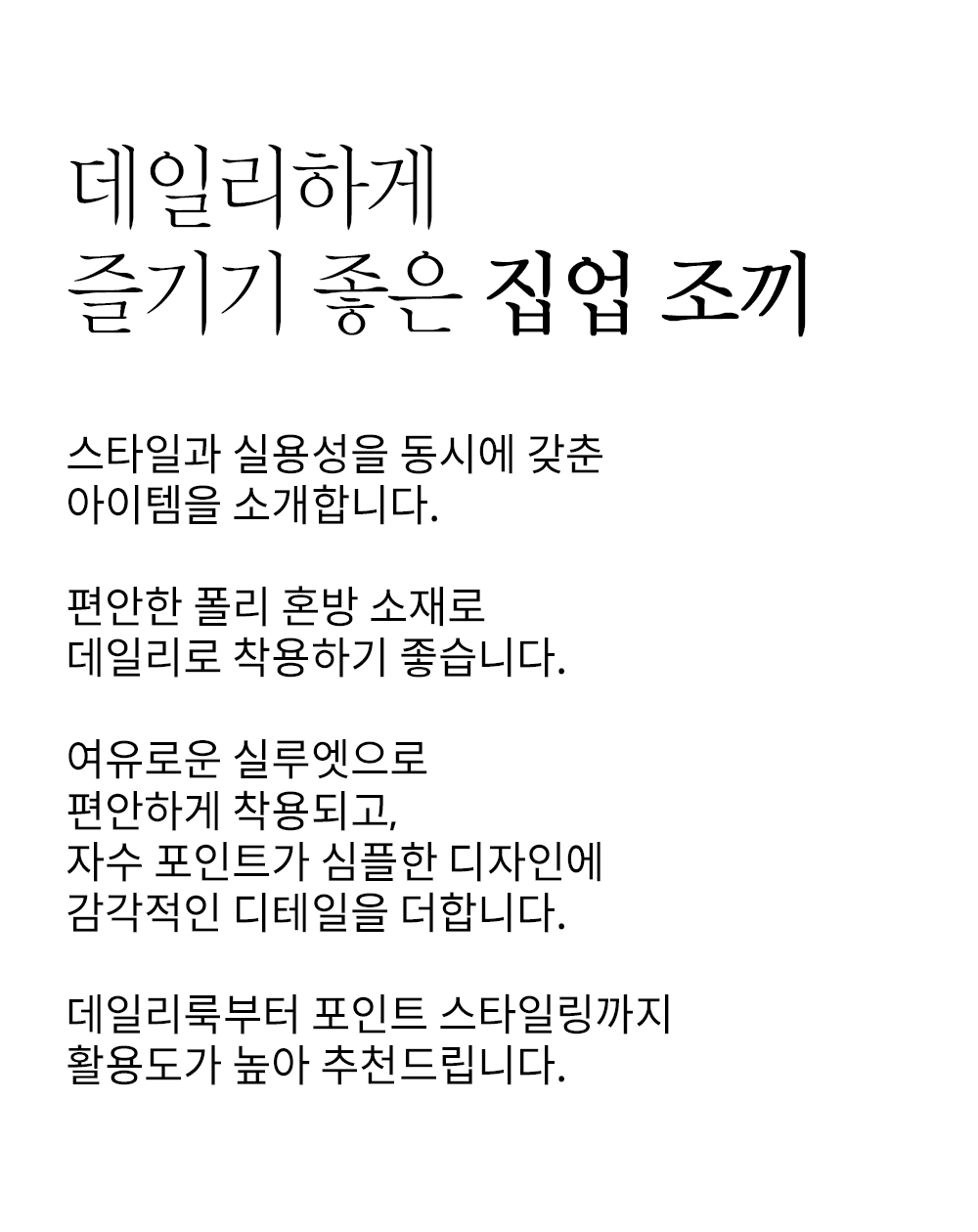 데일리하게
즐기기 좋은 집업 조끼

스타일과 실용성을 동시에 갖춘
아이템을 소개합니다.

편안한 폴리 혼방 소재로
데일리로 착용하기 좋습니다.

여유로운 실루엣으로
편안하게 착용되고,
자수 포인트가 심플한 디자인에
감각적인 디테일을 더합니다.

데일리룩부터 포인트 스타일링까지
활용도가 높아 추천드립니다.